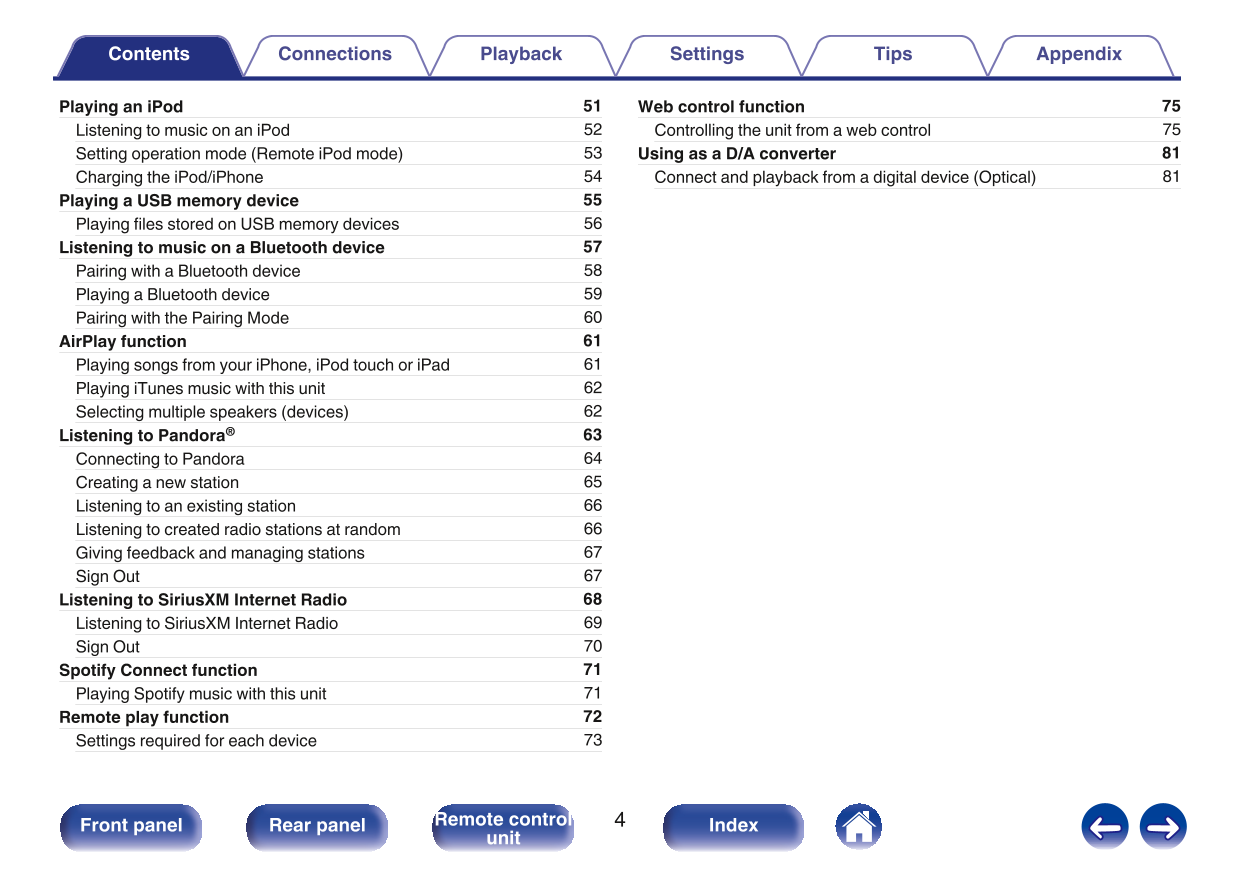 Contents Connections Playback Settings Tips Appendix

Playing an iPod 51
Listening to music on an iPod 52
Setting operation mode (Remote iPod mode) 53
Charging the iPod/iPhone 54
Playing a USB memory device 55
Playing files stored on USB memory devices 56
Listening to music on a Bluetooth device 57
Pairing with a Bluetooth device 58
Playing a Bluetooth device 59
Pairing with the Pairing Mode 60
AirPlay function 61
Playing songs from your iPhone, iPod touch or iPad 61
Playing iTunes music with this unit 62
Selecting multiple speakers (devices) 62
Listening to Pandora® 63
Connecting to Pandora 64
Creating a new station 65
Listening to an existing station 66
Listening to created radio stations at random 66
Giving feedback and managing stations 67
Sign Out 67
Listening to SiriusXM Internet Radio 68
Listening to SiriusXM Internet Radio 69
Sign Out 70
Spotify Connect function 71
Playing Spotify music with this unit 71
Remote play function 72
Settings required for each device 73

Web control function 75
Controlling the unit from a web control 75
Using as a D/A converter 81
Connect and playback from a digital device (Optical) 81

Front panel Rear panel Remote control unit 4 Index